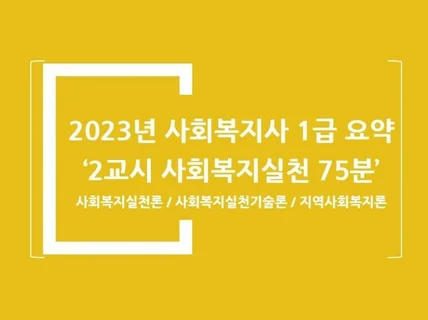 2023년 사회복지사 1급 요약
‘2교시 사회복지실천 75분’
사회복지실천론 / 사회복지실천기술론 / 지역사회복지론